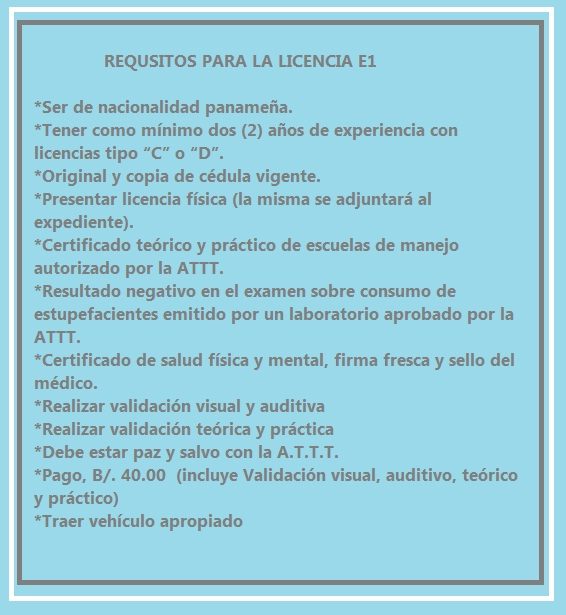 REQUSITOS PARA LA LICENCIA E1

*Ser de nacionalidad panameña.
*Tener como mínimo dos (2) años de experiencia con licencias tipo “C” o “D”.
*Original y copia de cédula vigente.
*Presentar licencia física (la misma se adjuntará al expediente).
*Certificado teórico y práctico de escuelas de manejo autorizado por la ATTT.
*Resultado negativo en el examen sobre consumo de estupefacientes emitido por un laboratorio aprobado por la ATTT.
*Certificado de salud física y mental, firma fresca y sello del médico.
*Realizar validación visual y auditiva
*Realizar validación teórica y práctica
*Debe estar paz y salvo con la A.T.T.T.
*Pago, B/. 40.00 (incluye Validación visual, auditivo, teórico y práctico)
*Traer vehículo apropiado